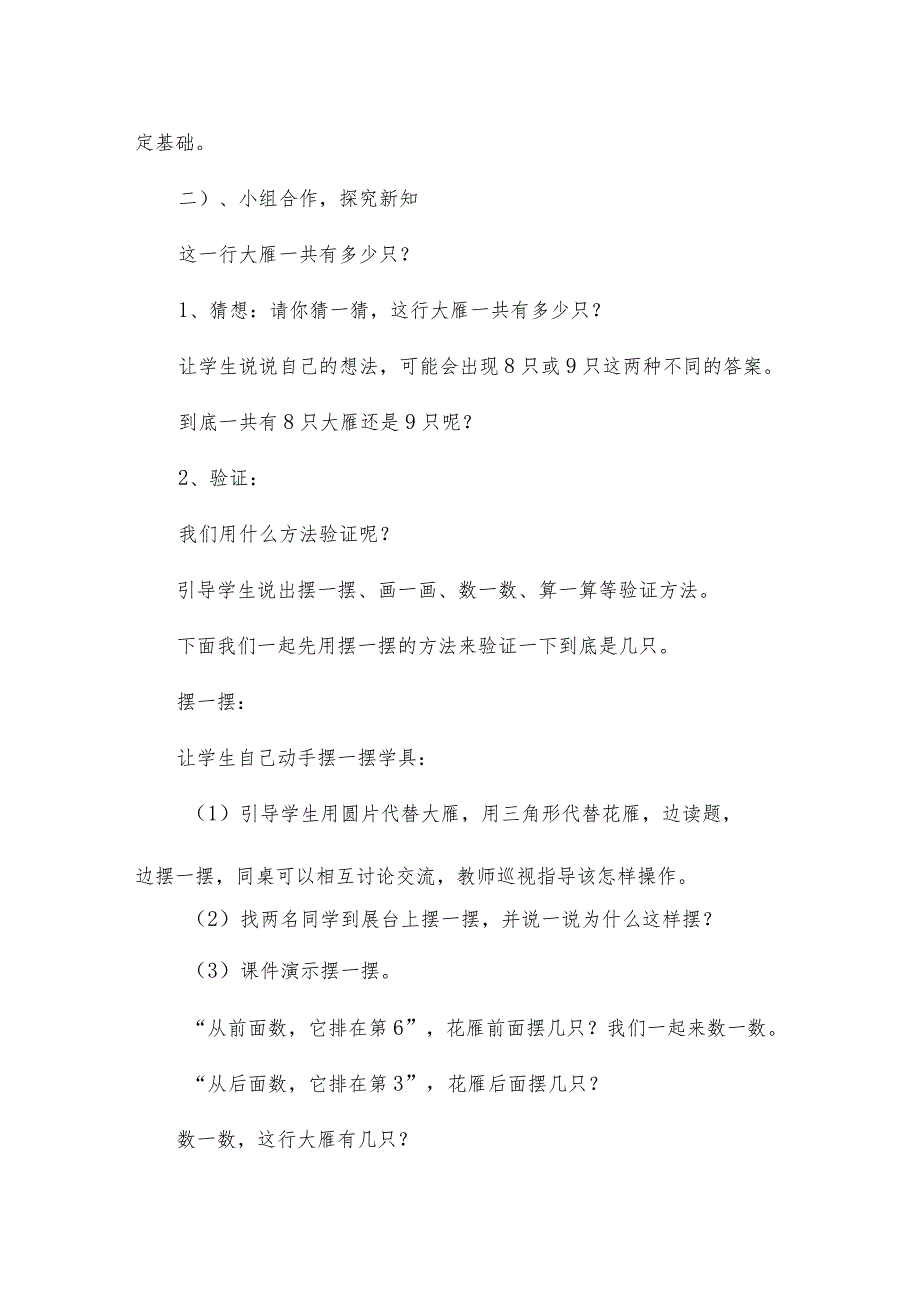 定基础。

二）、小组合作，探究新知

这一行大雁一共有多少只？

1、猜想：请你猜一猜，这行大雁一共有多少只？

让学生说说自己的想法，可能会出现8只或9只这两种不同的答案。

到底一共有8只大雁还是9只呢？

2、验证：

我们用什么方法验证呢？

引导学生说出摆一摆、画一画、数一数、算一算等验证方法。

下面我们一起先用摆一摆的方法来验证一下到底是几只。

摆一摆：

让学生自己动手摆一摆学具：

（1）引导学生用圆片代替大雁，用三角形代替花雁，边读题，边摆一摆，同桌可以相互讨论交流，教师巡视指导该怎样操作。

（2）找两名同学到展台上摆一摆，并说一说为什么这样摆？

（3）课件演示摆一摆。

“从前面数，它排在第6”，花雁前面摆几只？我们一起来数一数。

“从后面数，它排在第3”，花雁后面摆几只？

数一数，这行大雁有几只？